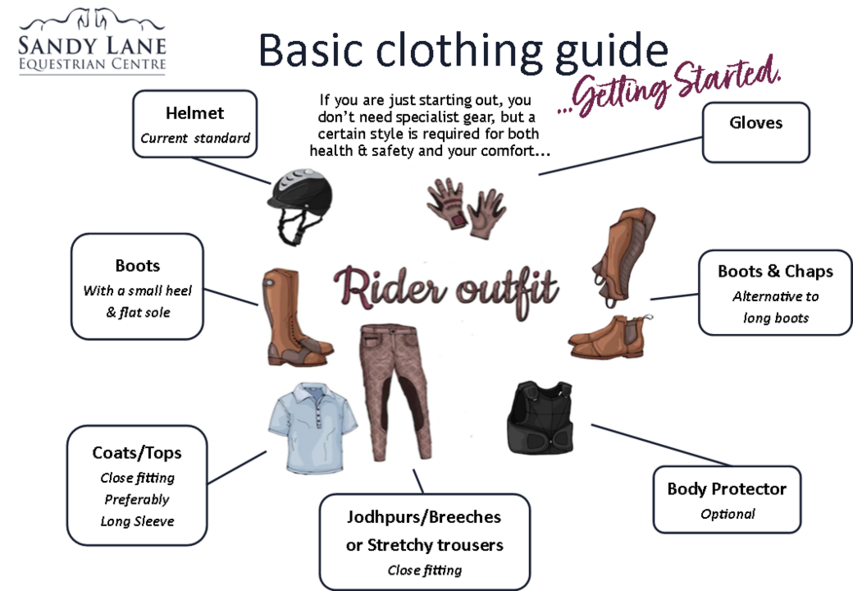 SANDY LANE
EQUESTRIAN CENTRE

Basic clothing guide

...Getting Started.

If you are just starting out, you don't need specialist gear, but a certain style is required for both health & safety and your comfort...

Helmet
Current standard

Gloves

Boots
With a small heel & flat sole

Rider outfit

Boots & Chaps
Alternative to long boots

Coats/Tops
Close fitting
Preferably
Long Sleeve

Jodhpurs/Breeches or Stretchy trousers
Close fitting

Body Protector
Optional